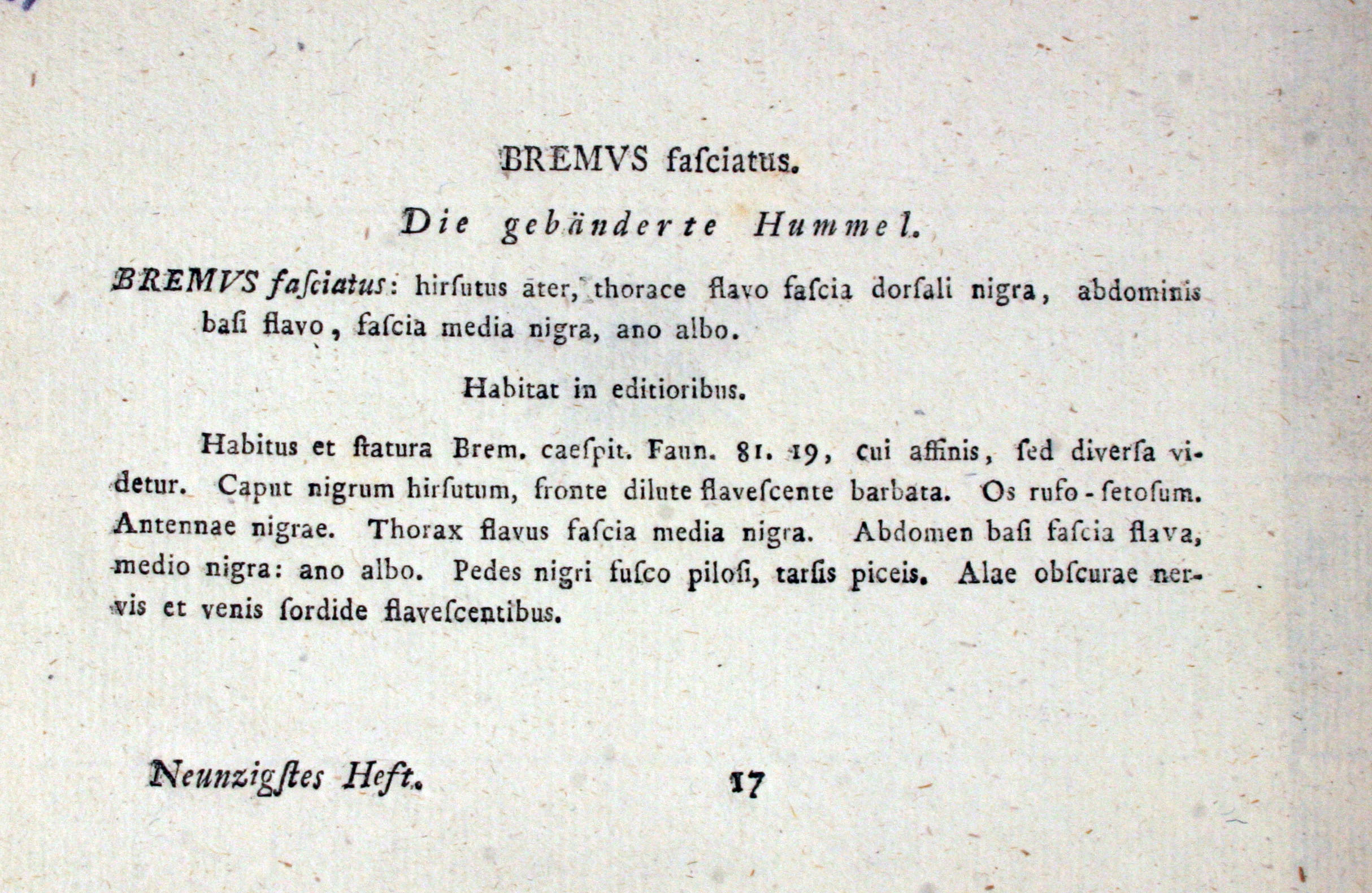 BREMVS faſciatus.

Die gebänderte Hummel.

BREMVS faſciatus: hirſutus ater, thorace flavo faſcia dorſali nigra, abdominis baſi flavo, faſcia media nigra, ano albo.

Habitat in editioribus.

Habitus et ſtatura Brem. caeſpit. Faun. 81. 19, cui affinis, ſed diverſa videtur. Caput nigrum hirſutum, fronte dilute flaveſcente barbata. Os rufo-ſetoſum. Antennae nigrae. Thorax flavus faſcia media nigra. Abdomen baſi faſcia flava, medio nigra: ano albo. Pedes nigri fuſco piloſi, tarſis piceis. Alae obſcurae nervis et venis ſordide flaveſcentibus.

Neunzigſtes Heft. 17